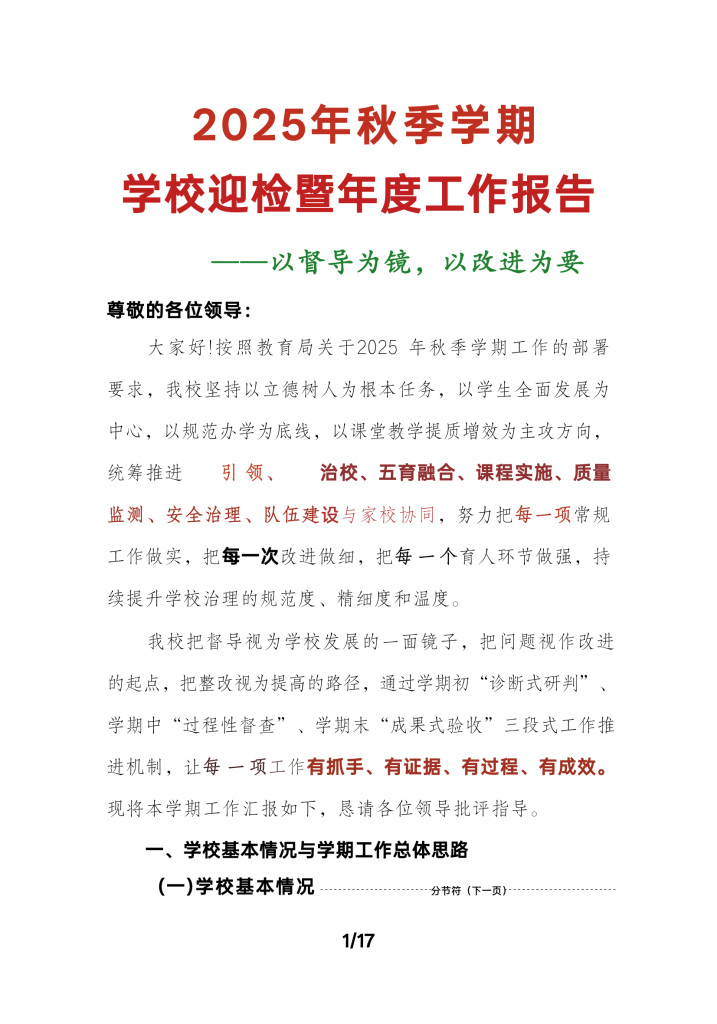 2025年秋季学期
学校迎检暨年度工作报告

——以督导为镜，以改进为要

尊敬的各位领导：

大家好!按照教育局关于2025 年秋季学期工作的部署要求，我校坚持以立德树人为根本任务，以学生全面发展为中心，以规范办学为底线，以课堂教学提质增效为主攻方向，统筹推进 引领、 治校、五育融合、课程实施、质量监测、安全治理、队伍建设与家校协同，努力把每一项常规工作做实，把每一次改进做细，把每一个育人环节做强，持续提升学校治理的规范度、精细度和温度。

我校把督导视为学校发展的一面镜子，把问题视作改进的起点，把整改视为提高的路径，通过学期初“诊断式研判”、学期中“过程性督查”、学期末“成果式验收”三段式工作推进机制，让每一项工作有抓手、有证据、有过程、有成效。现将本学期工作汇报如下，恳请各位领导批评指导。

一、学校基本情况与学期工作总体思路

(一)学校基本情况 分节符（下一页）

1/17